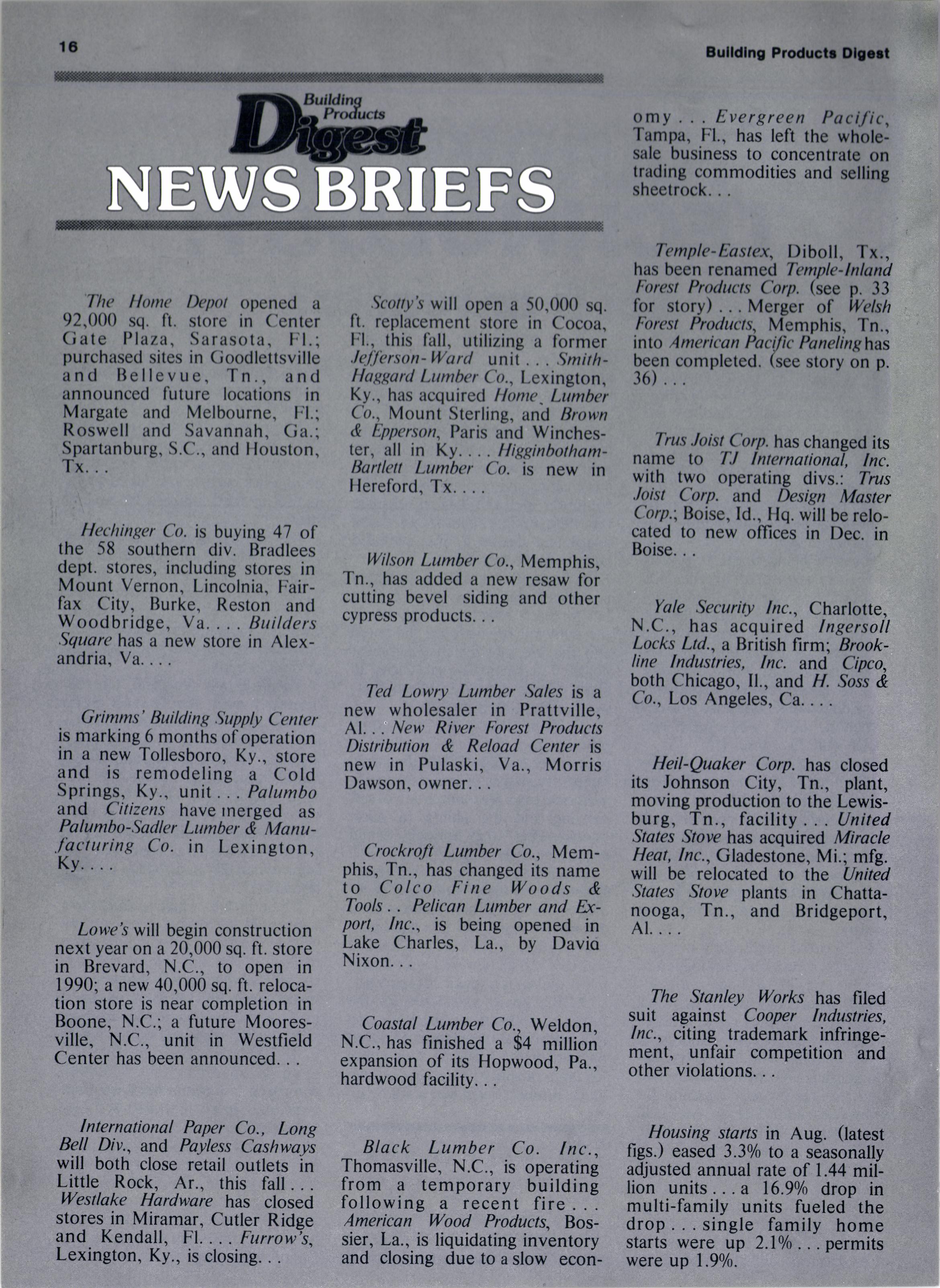 16

Building Products Digest

Building Products Digest

NEWS BRIEFS

The Home Depot opened a 92,000 sq. ft. store in Center Gate Plaza, Sarasota, Fl.; purchased sites in Goodlettsville and Bellevue, Tn., and announced future locations in Margate and Melbourne, Fl.; Roswell and Savannah, Ga.; Spartanburg, S.C., and Houston, Tx. . .

Hechinger Co. is buying 47 of the 58 southern div. Bradlees dept. stores, including stores in Mount Vernon, Lincolnia, Fairfax City, Burke, Reston and Woodbridge, Va. . . . Builders Square has a new store in Alexandria, Va. . . .

Grimms' Building Supply Center is marking 6 months of operation in a new Tollesboro, Ky., store and is remodeling a Cold Springs, Ky., unit . . . Palumbo and Citizens have merged as Palumbo-Sadler Lumber & Manufacturing Co. in Lexington, Ky. . . .

Lowe's will begin construction next year on a 20,000 sq. ft. store in Brevard, N.C., to open in 1990; a new 40,000 sq. ft. relocation store is near completion in Boone, N.C.; a future Mooresville, N.C., unit in Westfield Center has been announced. . .

International Paper Co., Long Bell Div., and Payless Cashways will both close retail outlets in Little Rock, Ar., this fall . . . Westlake Hardware has closed stores in Miramar, Cutler Ridge and Kendall, Fl. . . . Furrow's, Lexington, Ky., is closing. . .

Scotty's will open a 50,000 sq. ft. replacement store in Cocoa, Fl., this fall, utilizing a former Jefferson-Ward unit . . . Smith-Haggard Lumber Co., Lexington, Ky., has acquired Home Lumber Co., Mount Sterling, and Brown & Epperson, Paris and Winchester, all in Ky. . . . Higginbotham-Bartlett Lumber Co. is new in Hereford, Tx. . . .

Wilson Lumber Co., Memphis, Tn., has added a new resaw for cutting bevel siding and other cypress products. . .

Ted Lowry Lumber Sales is a new wholesaler in Prattville, Al. . . New River Forest Products Distribution & Reload Center is new in Pulaski, Va., Morris Dawson, owner. . .

Crockroft Lumber Co., Memphis, Tn., has changed its name to Colco Fine Woods & Tools . . Pelican Lumber and Export, Inc., is being opened in Lake Charles, La., by David Nixon. . .

Coastal Lumber Co., Weldon, N.C., has finished a $4 million expansion of its Hopwood, Pa., hardwood facility. . .

Black Lumber Co. Inc., Thomasville, N.C., is operating from a temporary building following a recent fire . . . American Wood Products, Bossier, La., is liquidating inventory and closing due to a slow economy . . . Evergreen Pacific, Tampa, Fl., has left the wholesale business to concentrate on trading commodities and selling sheetrock. . .

Temple-Eastex, Diboll, Tx., has been renamed Temple-Inland Forest Products Corp. (see p. 33 for story) . . . Merger of Welsh Forest Products, Memphis, Tn., into American Pacific Paneling has been completed. (see story on p. 36) . . .

Trus Joist Corp. has changed its name to TJ International, Inc. with two operating divs.: Trus Joist Corp. and Design Master Corp.; Boise, Id., Hq. will be relocated to new offices in Dec. in Boise. . .

Yale Security Inc., Charlotte, N.C., has acquired Ingersoll Locks Ltd., a British firm; Brookline Industries, Inc. and Cipco, both Chicago, Il., and H. Soss & Co., Los Angeles, Ca. . . .

Heil-Quaker Corp. has closed its Johnson City, Tn., plant, moving production to the Lewisburg, Tn., facility . . . United States Stove has acquired Miracle Heat, Inc., Gladestone, Mi.; mfg. will be relocated to the United States Stove plants in Chattanooga, Tn., and Bridgeport, Al. . . .

The Stanley Works has filed suit against Cooper Industries, Inc., citing trademark infringement, unfair competition and other violations. . .

Housing starts in Aug. (latest figs.) eased 3.3% to a seasonally adjusted annual rate of 1.44 million units . . . a 16.9% drop in multi-family units fueled the drop . . . single family home starts were up 2.1% . . . permits were up 1.9%.